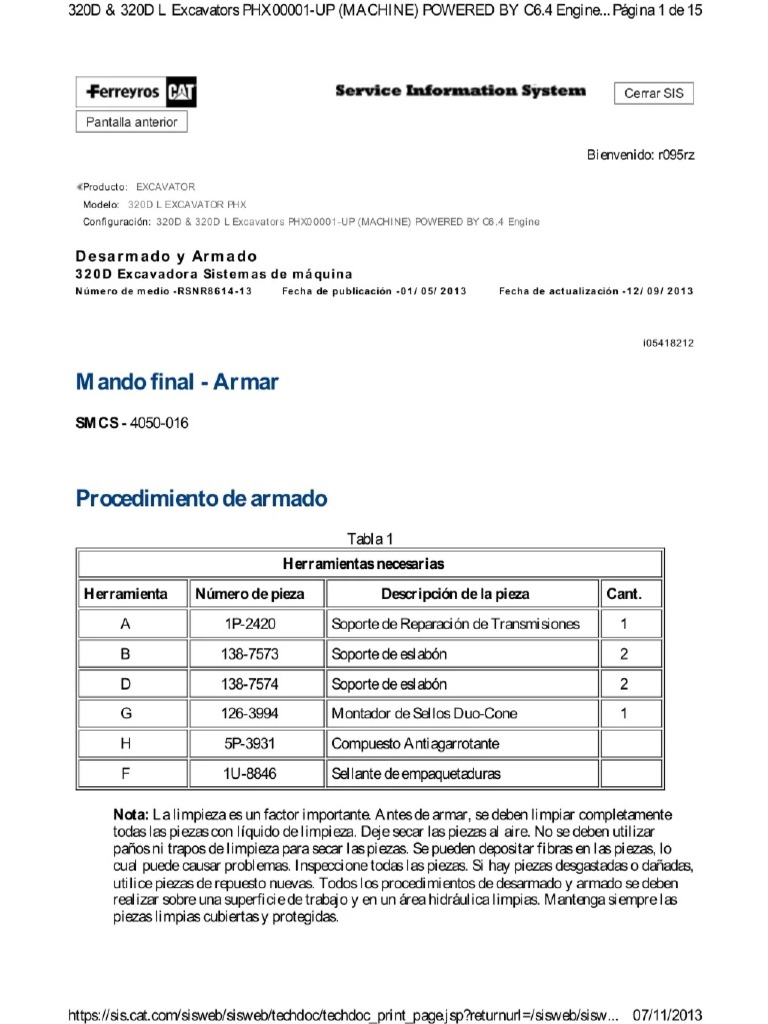 320D & 320D L Excavators PHX00001-UP (MACHINE) POWERED BY C6.4 Engine... Página 1 de 15

Ferreyros CAT

Service Information System

Cerrar SIS

Pantalla anterior

Bienvenido: r095rz

Producto: EXCAVATOR
Modelo: 320D L EXCAVATOR PHX
Configuración: 320D & 320D L Excavators PHX00001-UP (MACHINE) POWERED BY C6.4 Engine

Desarmado y Armado
320D Excavadora Sistemas de máquina
Número de medio -RSNR8614-13 Fecha de publicación -01/05/2013 Fecha de actualización -12/09/2013

i05418212

Mando final - Armar

SMCS - 4050-016

Procedimiento de armado

Tabla 1

| Herramientas necesarias | | | |
|---|---|---|---|
| Herramienta | Número de pieza | Descripción de la pieza | Cant. |
| A | 1P-2420 | Soporte de Reparación de Transmisiones | 1 |
| B | 138-7573 | Soporte de eslabón | 2 |
| D | 138-7574 | Soporte de eslabón | 2 |
| G | 126-3994 | Montador de Sellos Duo-Cone | 1 |
| H | 5P-3931 | Compuesto Antiagarrotante | |
| F | 1U-8846 | Sellante de empaquetaduras | |

Nota: La limpieza es un factor importante. Antes de armar, se deben limpiar completamente todas las piezas con líquido de limpieza. Deje secar las piezas al aire. No se deben utilizar paños ni trapos de limpieza para secar las piezas. Se pueden depositar fibras en las piezas, lo cual puede causar problemas. Inspeccione todas las piezas. Si hay piezas desgastadas o dañadas, utilice piezas de repuesto nuevas. Todos los procedimientos de desarmado y armado se deben realizar sobre una superficie de trabajo y en un área hidráulica limpias. Mantenga siempre las piezas limpias cubiertas y protegidas.

https://sis.cat.com/sisweb/sisweb/techdoc/techdoc_print_page.jsp?returnurl=/sisweb/sisw... 07/11/2013